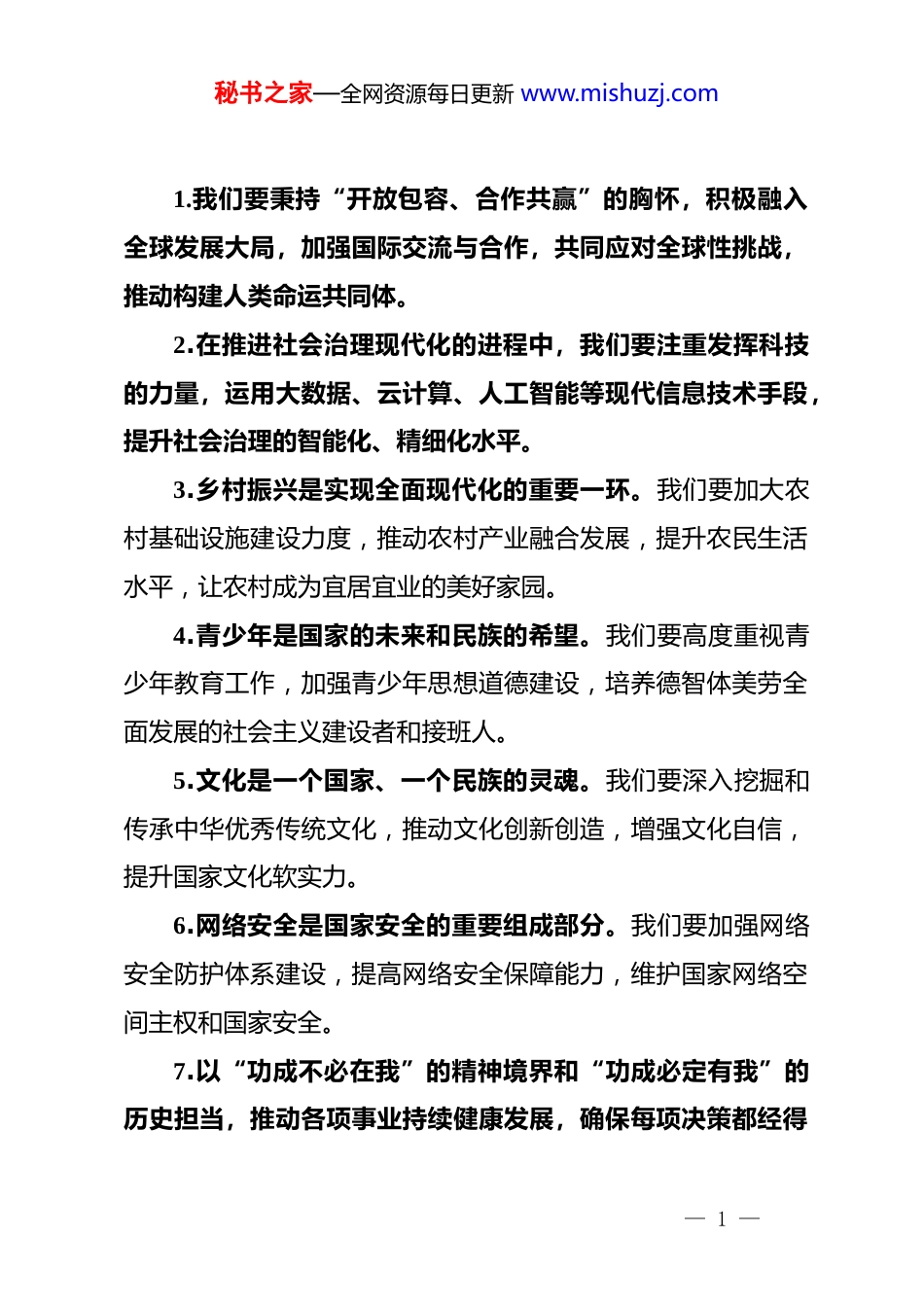 秘书之家—全网资源每日更新 www.mishuzj.com

1.我们要秉持“开放包容、合作共赢”的胸怀，积极融入全球发展大局，加强国际交流与合作，共同应对全球性挑战，推动构建人类命运共同体。

2.在推进社会治理现代化的进程中，我们要注重发挥科技的力量，运用大数据、云计算、人工智能等现代信息技术手段，提升社会治理的智能化、精细化水平。

3.乡村振兴是实现全面现代化的重要一环。我们要加大农村基础设施建设力度，推动农村产业融合发展，提升农民生活水平，让农村成为宜居宜业的美好家园。

4.青少年是国家的未来和民族的希望。我们要高度重视青少年教育工作，加强青少年思想道德建设，培养德智体美劳全面发展的社会主义建设者和接班人。

5.文化是一个国家、一个民族的灵魂。我们要深入挖掘和传承中华优秀传统文化，推动文化创新创造，增强文化自信，提升国家文化软实力。

6.网络安全是国家安全的重要组成部分。我们要加强网络安全防护体系建设，提高网络安全保障能力，维护国家网络空间主权和国家安全。

7.以“功成不必在我”的精神境界和“功成必定有我”的历史担当，推动各项事业持续健康发展，确保每项决策都经得

— 1 —